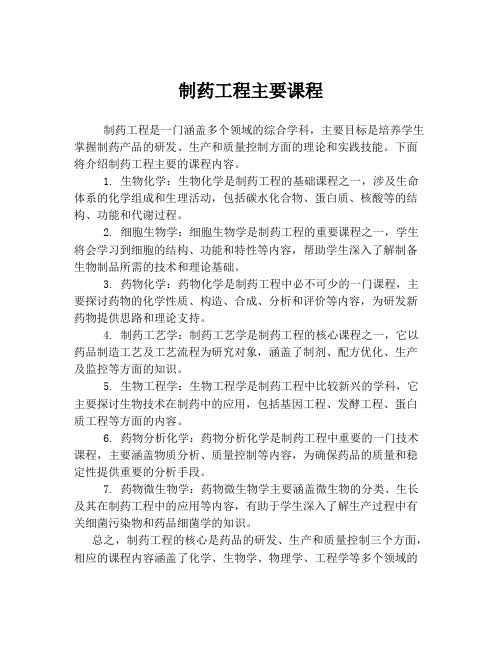 制药工程主要课程

制药工程是一门涵盖多个领域的综合学科，主要目标是培养学生掌握制药产品的研发、生产和质量控制方面的理论和实践技能。下面将介绍制药工程主要的课程内容。

1. 生物化学：生物化学是制药工程的基础课程之一，涉及生命体系的化学组成和生理活动，包括碳水化合物、蛋白质、核酸等的结构、功能和代谢过程。

2. 细胞生物学：细胞生物学是制药工程的重要课程之一，学生将会学习到细胞的结构、功能和特性等内容，帮助学生深入了解制备生物制品所需的技术和理论基础。

3. 药物化学：药物化学是制药工程中必不可少的一门课程，主要探讨药物的化学性质、构造、合成、分析和评价等内容，为研发新药物提供思路和理论支持。

4. 制药工艺学：制药工艺学是制药工程的核心课程之一，它以药品制造工艺及工艺流程为研究对象，涵盖了制剂、配方优化、生产及监控等方面的知识。

5. 生物工程学：生物工程学是制药工程中比较新兴的学科，它主要探讨生物技术在制药中的应用，包括基因工程、发酵工程、蛋白质工程等方面的内容。

6. 药物分析化学：药物分析化学是制药工程中重要的一门技术课程，主要涵盖物质分析、质量控制等内容，为确保药品的质量和稳定性提供重要的分析手段。

7. 药物微生物学：药物微生物学主要涵盖微生物的分类、生长及其在制药工程中的应用等内容，有助于学生深入了解生产过程中有关细菌污染物和药品细菌学的知识。

总之，制药工程的核心是药品的研发、生产和质量控制三个方面，相应的课程内容涵盖了化学、生物学、物理学、工程学等多个领域的